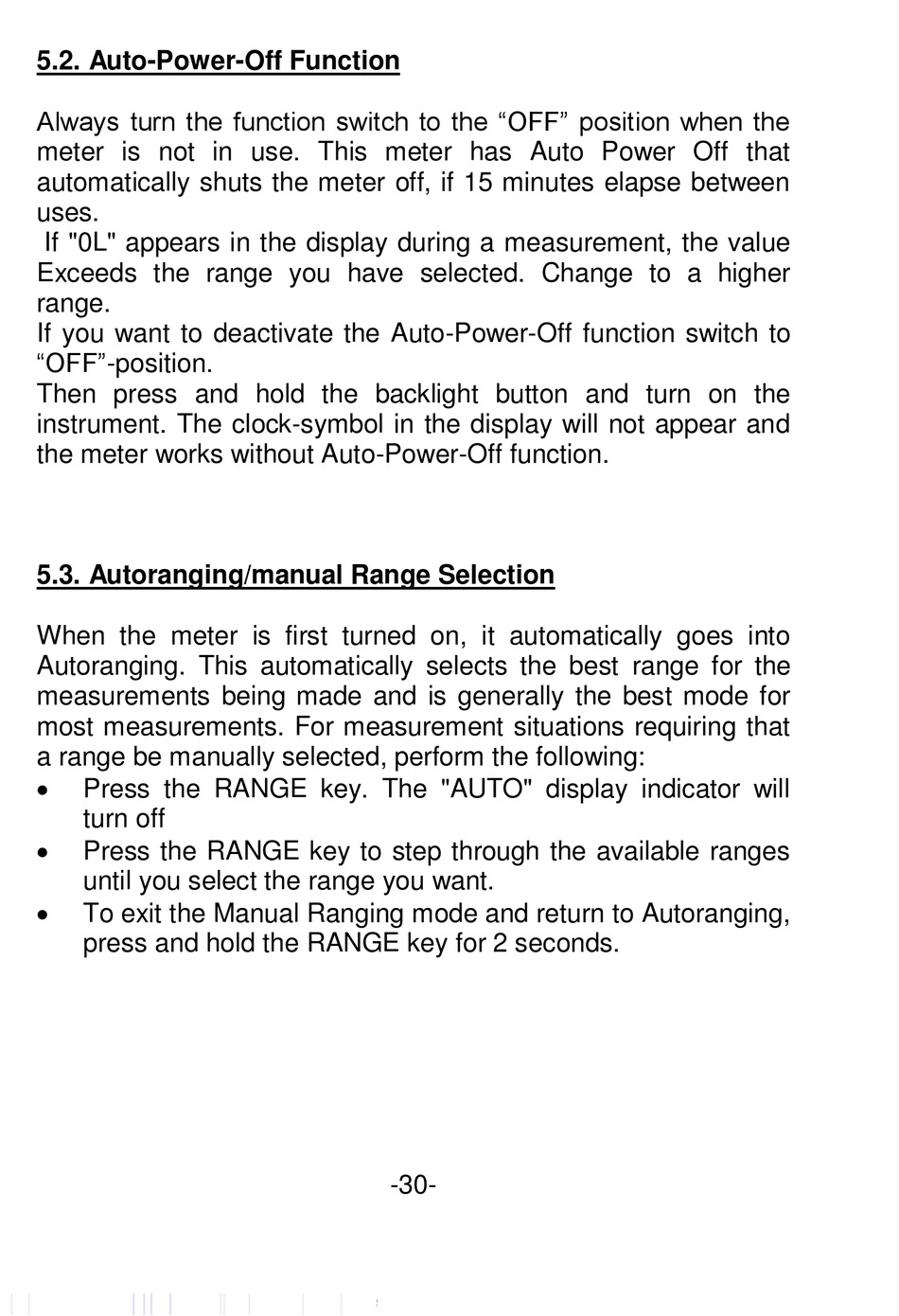 5.2. Auto-Power-Off Function

Always turn the function switch to the “OFF” position when the meter is not in use. This meter has Auto Power Off that automatically shuts the meter off, if 15 minutes elapse between uses.
If "0L" appears in the display during a measurement, the value Exceeds the range you have selected. Change to a higher range.
If you want to deactivate the Auto-Power-Off function switch to “OFF”-position.
Then press and hold the backlight button and turn on the instrument. The clock-symbol in the display will not appear and the meter works without Auto-Power-Off function.

5.3. Autoranging/manual Range Selection

When the meter is first turned on, it automatically goes into Autoranging. This automatically selects the best range for the measurements being made and is generally the best mode for most measurements. For measurement situations requiring that a range be manually selected, perform the following:
• Press the RANGE key. The "AUTO" display indicator will turn off
• Press the RANGE key to step through the available ranges until you select the range you want.
• To exit the Manual Ranging mode and return to Autoranging, press and hold the RANGE key for 2 seconds.

-30-